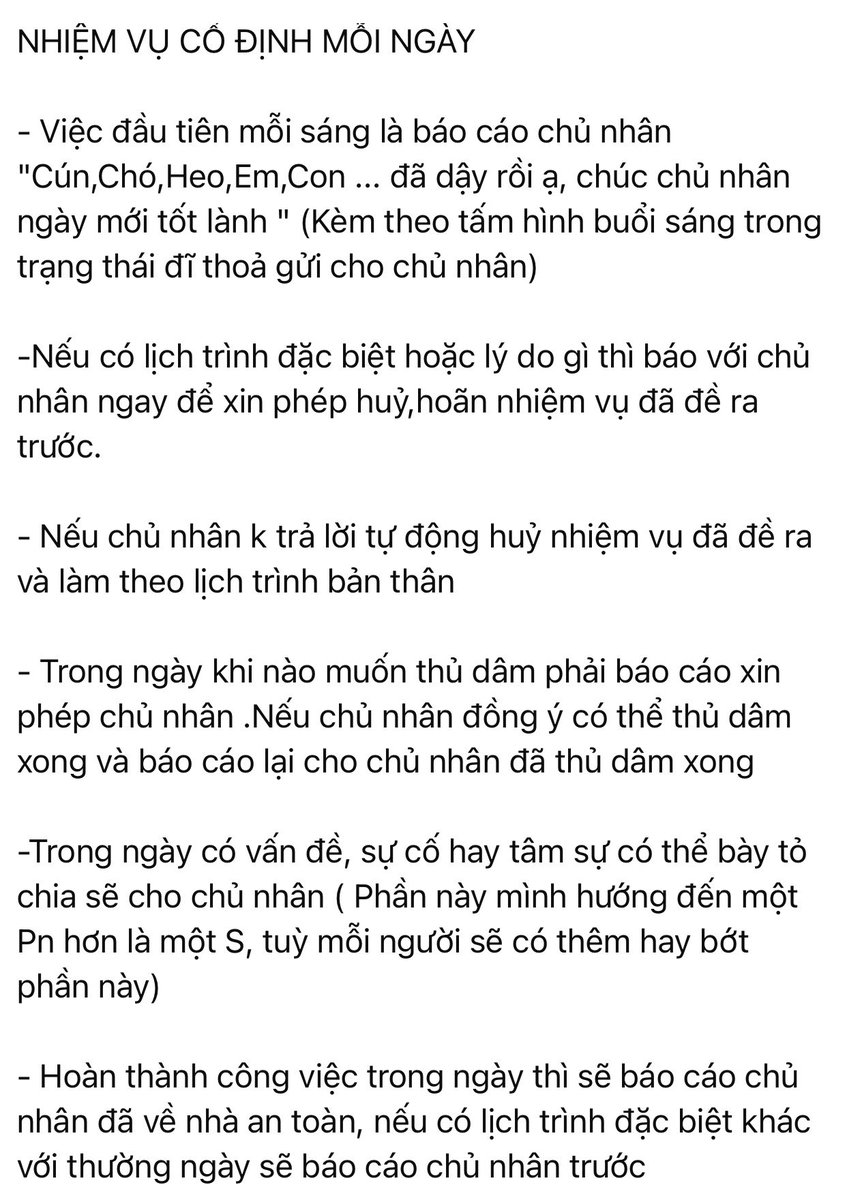 NHIỆM VỤ CỐ ĐỊNH MỖI NGÀY

- Việc đầu tiên mỗi sáng là báo cáo chủ nhân "Cún,Chó,Heo,Em,Con ... đã dậy rồi ạ, chúc chủ nhân ngày mới tốt lành " (Kèm theo tấm hình buổi sáng trong trạng thái đĩ thoả gửi cho chủ nhân)

-Nếu có lịch trình đặc biệt hoặc lý do gì thì báo với chủ nhân ngay để xin phép huỷ,hoãn nhiệm vụ đã đề ra trước.

- Nếu chủ nhân k trả lời tự động huỷ nhiệm vụ đã đề ra và làm theo lịch trình bản thân

- Trong ngày khi nào muốn thủ dâm phải báo cáo xin phép chủ nhân .Nếu chủ nhân đồng ý có thể thủ dâm xong và báo cáo lại cho chủ nhân đã thủ dâm xong

-Trong ngày có vấn đề, sự cố hay tâm sự có thể bày tỏ chia sẽ cho chủ nhân ( Phần này mình hướng đến một Pn hơn là một S, tuỳ mỗi người sẽ có thêm hay bớt phần này)

- Hoàn thành công việc trong ngày thì sẽ báo cáo chủ nhân đã về nhà an toàn, nếu có lịch trình đặc biệt khác với thường ngày sẽ báo cáo chủ nhân trước